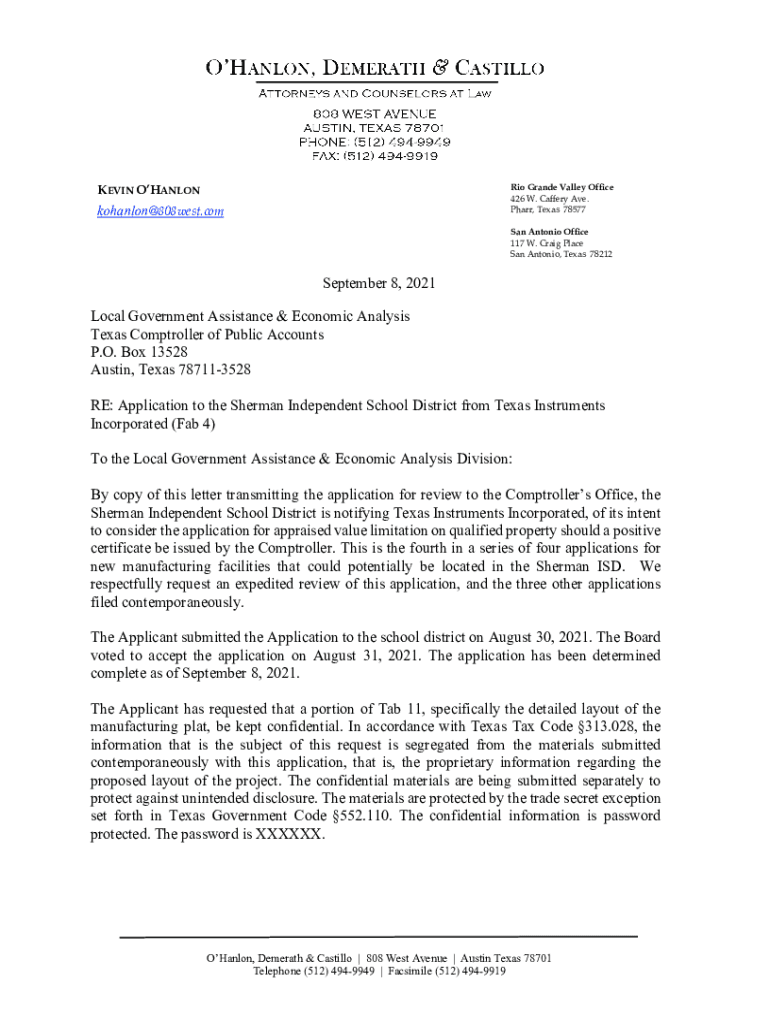 O'HANLON, DEMERATH & CASTILLO

ATTORNEYS AND COUNSELORS AT LAW

808 WEST AVENUE
AUSTIN, TEXAS 78701
PHONE: (512) 494-9949
FAX: (512) 494-9919

KEVIN O'HANLON
kohanlon@808west.com

Rio Grande Valley Office
426 W. Caffery Ave.
Pharr, Texas 78577

San Antonio Office
117 W. Craig Place
San Antonio, Texas 78212

September 8, 2021

Local Government Assistance & Economic Analysis
Texas Comptroller of Public Accounts
P.O. Box 13528
Austin, Texas 78711-3528

RE: Application to the Sherman Independent School District from Texas Instruments Incorporated (Fab 4)

To the Local Government Assistance & Economic Analysis Division:

By copy of this letter transmitting the application for review to the Comptroller's Office, the Sherman Independent School District is notifying Texas Instruments Incorporated, of its intent to consider the application for appraised value limitation on qualified property should a positive certificate be issued by the Comptroller. This is the fourth in a series of four applications for new manufacturing facilities that could potentially be located in the Sherman ISD. We respectfully request an expedited review of this application, and the three other applications filed contemporaneously.

The Applicant submitted the Application to the school district on August 30, 2021. The Board voted to accept the application on August 31, 2021. The application has been determined complete as of September 8, 2021.

The Applicant has requested that a portion of Tab 11, specifically the detailed layout of the manufacturing plat, be kept confidential. In accordance with Texas Tax Code §313.028, the information that is the subject of this request is segregated from the materials submitted contemporaneously with this application, that is, the proprietary information regarding the proposed layout of the project. The confidential materials are being submitted separately to protect against unintended disclosure. The materials are protected by the trade secret exception set forth in Texas Government Code §552.110. The confidential information is password protected. The password is XXXXXX.

O'Hanlon, Demerath & Castillo | 808 West Avenue | Austin Texas 78701
Telephone (512) 494-9949 | Facsimile (512) 494-9919